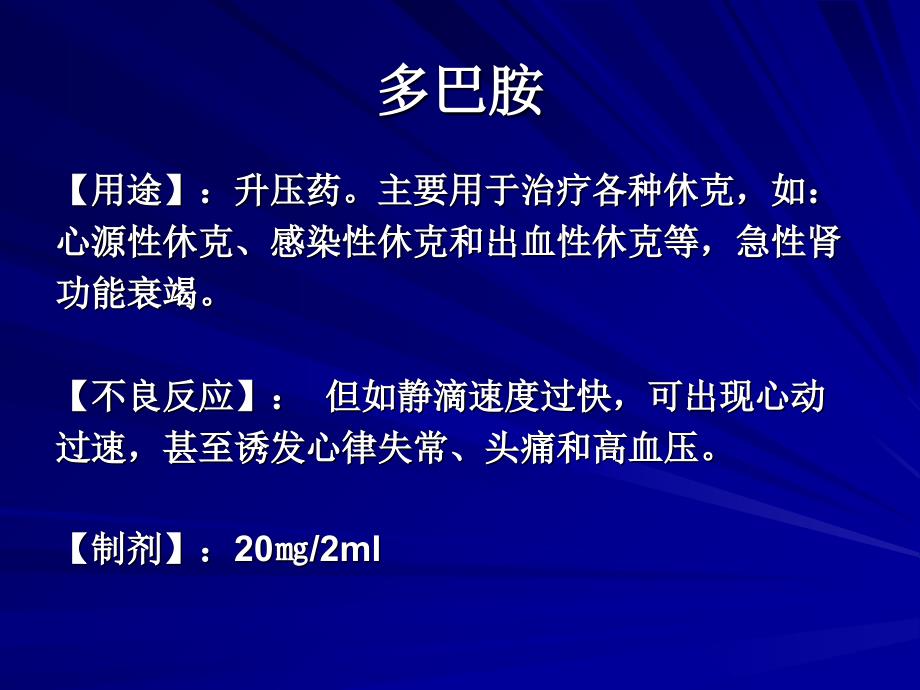 多巴胺

【用途】：升压药。主要用于治疗各种休克，如：心源性休克、感染性休克和出血性休克等，急性肾功能衰竭。

【不良反应】： 但如静滴速度过快，可出现心动过速，甚至诱发心律失常、头痛和高血压。

【制剂】：20㎎/2ml